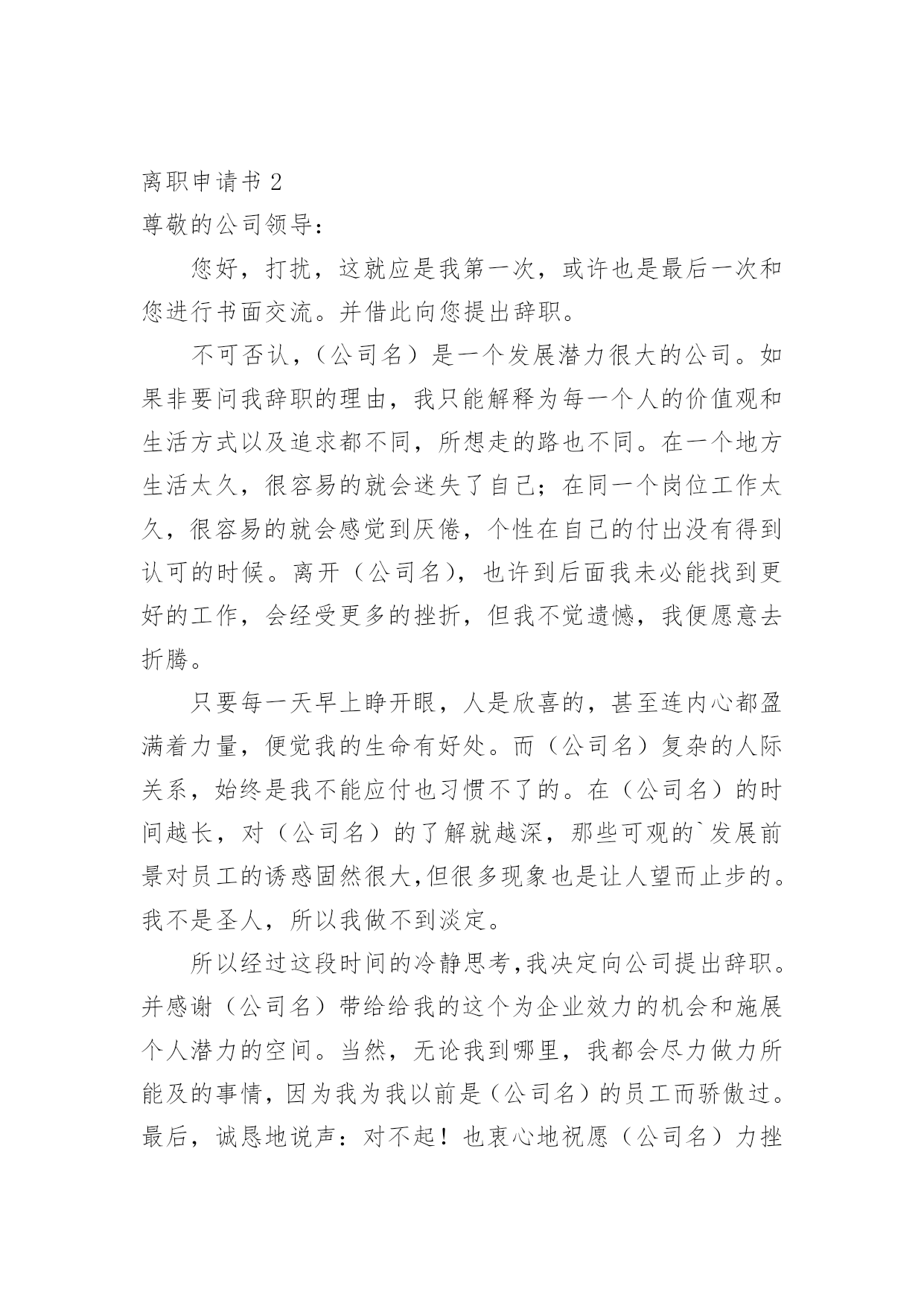 离职申请书 2

尊敬的公司领导：

您好，打扰，这就应是我第一次，或许也是最后一次和您进行书面交流。并借此向您提出辞职。

不可否认，（公司名）是一个发展潜力很大的公司。如果非要问我辞职的理由，我只能解释为每一个人的价值观和生活方式以及追求都不同，所想走的路也不同。在一个地方生活太久，很容易的就会迷失了自己；在同一个岗位工作太久，很容易的就会感觉到厌倦，个性在自己的付出没有得到认可的时候。离开（公司名），也许到后面我未必能找到更好的工作，会经受更多的挫折，但我不觉遗憾，我便愿意去折腾。

只要每一天早上睁开眼，人是欣喜的，甚至连内心都盈满着力量，便觉我的生命有好处。而（公司名）复杂的人际关系，始终是我不能应付也习惯不了的。在（公司名）的时间越长，对（公司名）的了解就越深，那些可观的`发展前景对员工的诱惑固然很大,但很多现象也是让人望而止步的。我不是圣人，所以我做不到淡定。

所以经过这段时间的冷静思考,我决定向公司提出辞职。并感谢（公司名）带给给我的这个为企业效力的机会和施展个人潜力的空间。当然，无论我到哪里，我都会尽力做力所能及的事情，因为我为我以前是（公司名）的员工而骄傲过。最后，诚恳地说声：对不起！也衷心地祝愿（公司名）力挫